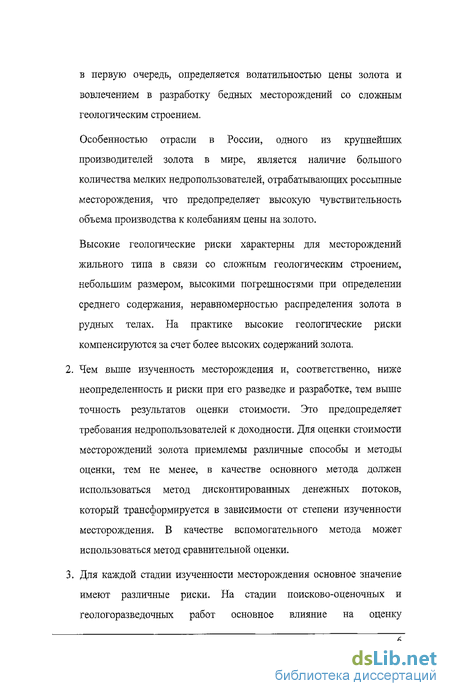 в первую очередь, определяется волатильностью цены золота и вовлечением в разработку бедных месторождений со сложным геологическим строением.

Особенностью отрасли в России, одного из крупнейших производителей золота в мире, является наличие большого количества мелких недропользователей, отрабатывающих россыпные месторождения, что предопределяет высокую чувствительность объема производства к колебаниям цены на золото.

Высокие геологические риски характерны для месторождений жильного типа в связи со сложным геологическим строением, небольшим размером, высокими погрешностями при определении среднего содержания, неравномерностью распределения золота в рудных телах. На практике высокие геологические риски компенсируются за счет более высоких содержаний золота.

2. Чем выше изученность месторождения и, соответственно, ниже неопределенность и риски при его разведке и разработке, тем выше точность результатов оценки стоимости. Это предопределяет требования недропользователей к доходности. Для оценки стоимости месторождений золота приемлемы различные способы и методы оценки, тем не менее, в качестве основного метода должен использоваться метод дисконтированных денежных потоков, который трансформируется в зависимости от степени изученности месторождения. В качестве вспомогательного метода может использоваться метод сравнительной оценки.

3. Для каждой стадии изученности месторождения основное значение имеют различные риски. На стадии поисково-оценочных и геологоразведочных работ основное влияние на оценку

6

dsLib.net
библиотека диссертаций